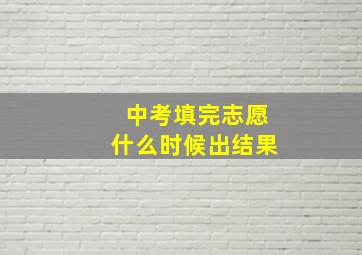 中考填完志愿
什么时候出结果